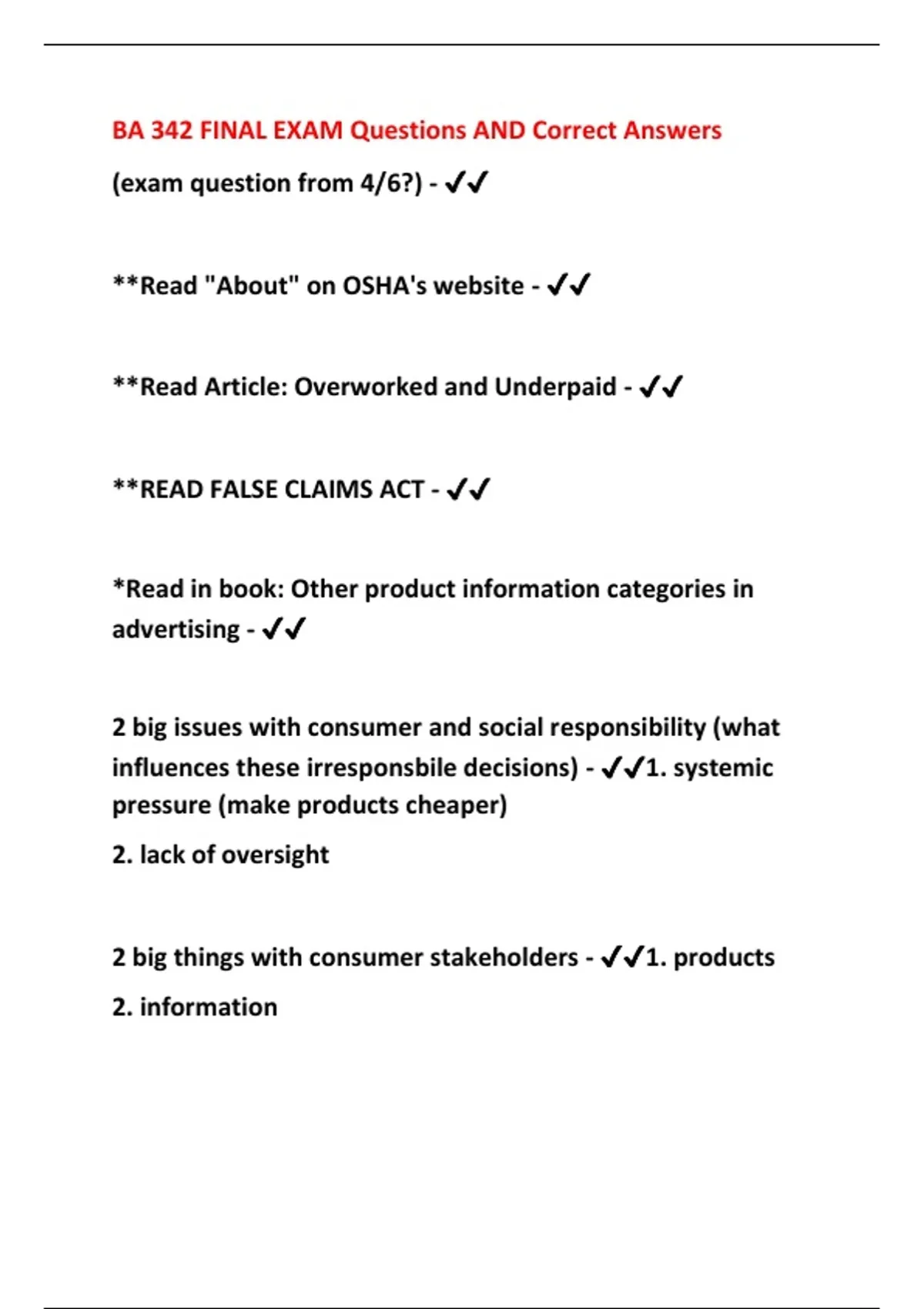 BA 342 FINAL EXAM Questions AND Correct Answers

(exam question from 4/6?) - ✔✔

**Read "About" on OSHA's website - ✔✔

**Read Article: Overworked and Underpaid - ✔✔

**READ FALSE CLAIMS ACT - ✔✔

*Read in book: Other product information categories in advertising - ✔✔

2 big issues with consumer and social responsibility (what influences these irresponsbile decisions) - ✔✔1. systemic pressure (make products cheaper)

2. lack of oversight

2 big things with consumer stakeholders - ✔✔1. products

2. information